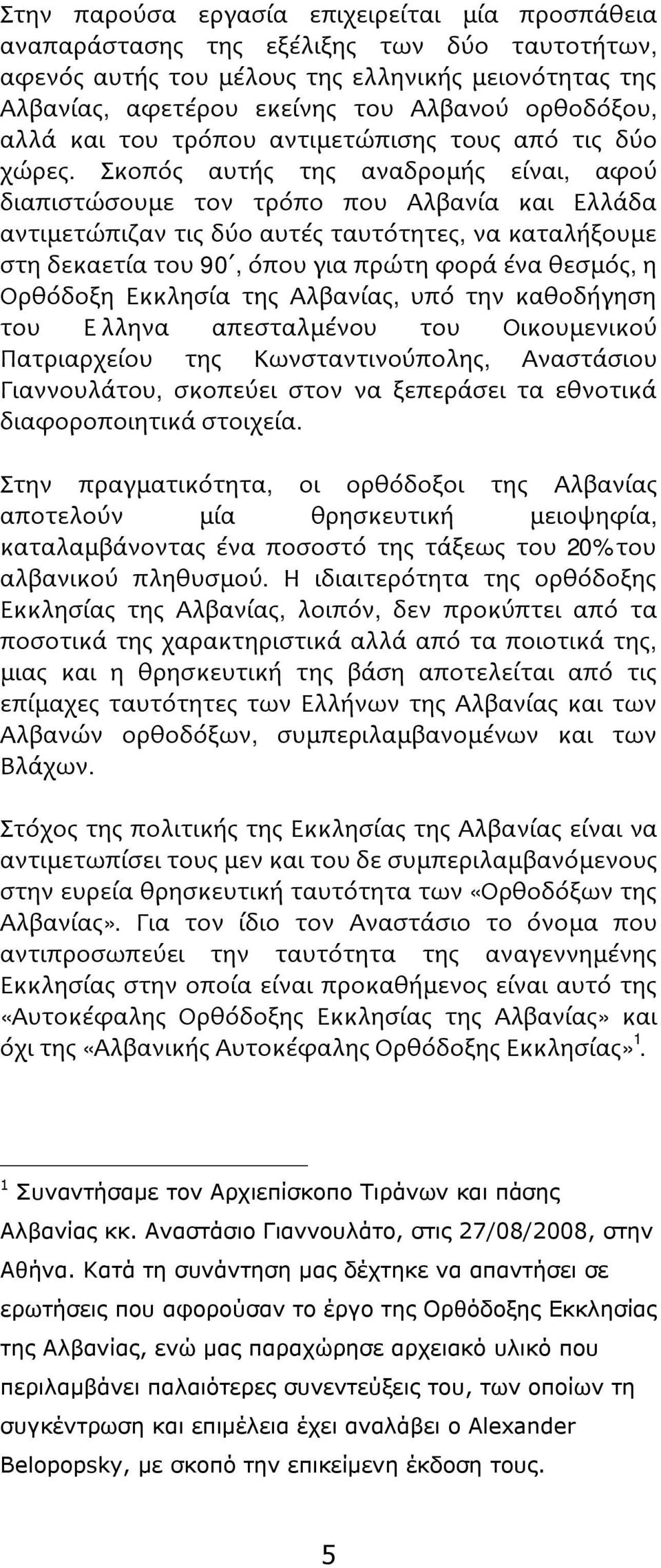 Στην παρούσα εργασία επιχειρείται μία προσπάθεια αναπαράστασης της εξέλιξης των δύο ταυτοτήτων, αφενός αυτής του μέλους της ελληνικής μειονότητας της Αλβανίας, αφετέρου εκείνης του Αλβανού ορθοδόξου, αλλά και του τρόπου αντιμετώπισης τους από τις δύο χώρες. Σκοπός αυτής της αναδρομής είναι, αφού διαπιστώσουμε τον τρόπο που Αλβανία και Ελλάδα αντιμετώπιζαν τις δύο αυτές ταυτότητες, να καταλήξουμε στη δεκαετία του 90΄, όπου για πρώτη φορά ένα θεσμός, η Ορθόδοξη Εκκλησία της Αλβανίας, υπό την καθοδήγηση του Ε λληνα απεσταλμένου του Οικουμενικού Πατριαρχείου της Κωνσταντινούπολης, Αναστάσιου Γιαννουλάτου, σκοπεύει στον να ξεπεράσει τα εθνοτικά διαφοροποιητικά στοιχεία.

Στην πραγματικότητα, οι ορθόδοξοι της Αλβανίας αποτελούν μία θρησκευτική μειοψηφία, καταλαμβάνοντας ένα ποσοστό της τάξεως του 20%του αλβανικού πληθυσμού. Η ιδιαιτερότητα της ορθόδοξης Εκκλησίας της Αλβανίας, λοιπόν, δεν προκύπτει από τα ποσοτικά της χαρακτηριστικά αλλά από τα ποιοτικά της, μιας και η θρησκευτική της βάση αποτελείται από τις επίμαχες ταυτότητες των Ελλήνων της Αλβανίας και των Αλβανών ορθοδόξων, συμπεριλαμβανομένων και των Βλάχων.

Στόχος της πολιτικής της Εκκλησίας της Αλβανίας είναι να αντιμετωπίσει τους μεν και του δε συμπεριλαμβανόμενους στην ευρεία θρησκευτική ταυτότητα των «Ορθοδόξων της Αλβανίας». Για τον ίδιο τον Αναστάσιο το όνομα που αντιπροσωπεύει την ταυτότητα της αναγεννημένης Εκκλησίας στην οποία είναι προκαθήμενος είναι αυτό της «Αυτοκέφαλης Ορθόδοξης Εκκλησίας της Αλβανίας» και όχι της «Αλβανικής Αυτοκέφαλης Ορθόδοξης Εκκλησίας»$^1$.

$^1$ Συναντήσαμε τον Αρχιεπίσκοπο Τιράνων και πάσης Αλβανίας κκ. Αναστάσιο Γιαννουλάτο, στις 27/08/2008, στην Αθήνα. Κατά τη συνάντηση μας δέχτηκε να απαντήσει σε ερωτήσεις που αφορούσαν το έργο της Ορθόδοξης Εκκλησίας της Αλβανίας, ενώ μας παραχώρησε αρχειακό υλικό που περιλαμβάνει παλαιότερες συνεντεύξεις του, των οποίων τη συγκέντρωση και επιμέλεια έχει αναλάβει ο Alexander Belopopsky, με σκοπό την επικείμενη έκδοση τους.

5